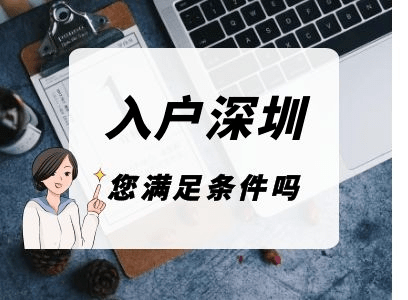 入户深圳

您满足条件吗